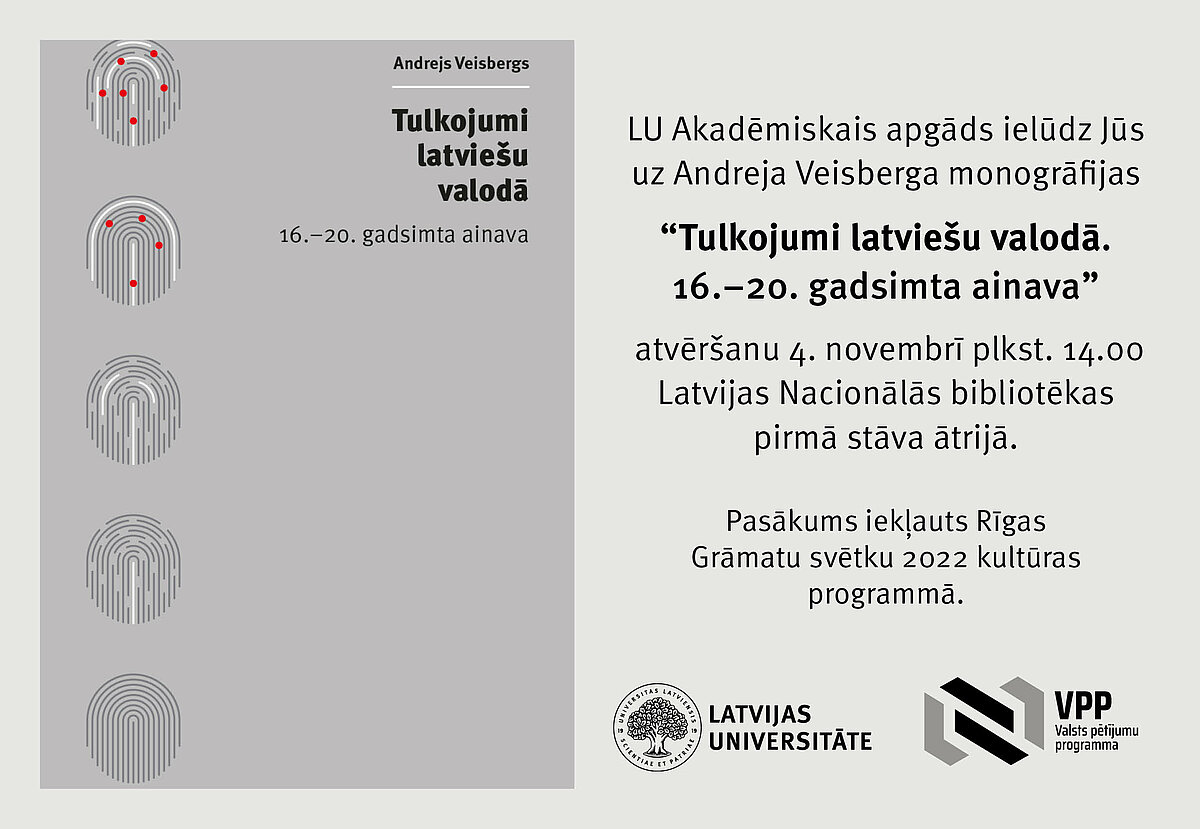 Andrejs Veisbergs

Tulkojumi latviešu valodā

16.–20. gadsimta ainava

LU Akadēmiskais apgāds ielūdz Jūs uz Andreja Veisberga monogrāfijas

“Tulkojumi latviešu valodā. 16.–20. gadsimta ainava”

atvēršanu 4. novembrī plkst. 14.00 Latvijas Nacionālās bibliotēkas pirmā stāva ātrijā.

Pasākums iekļauts Rīgas Grāmatu svētku 2022 kultūras programmā.

UNIVERSITAS LATVIENSIS SCIENTIAE ET PATRIAE

LATVIJAS UNIVERSITĀTE

VPP
Valsts pētījumu programma